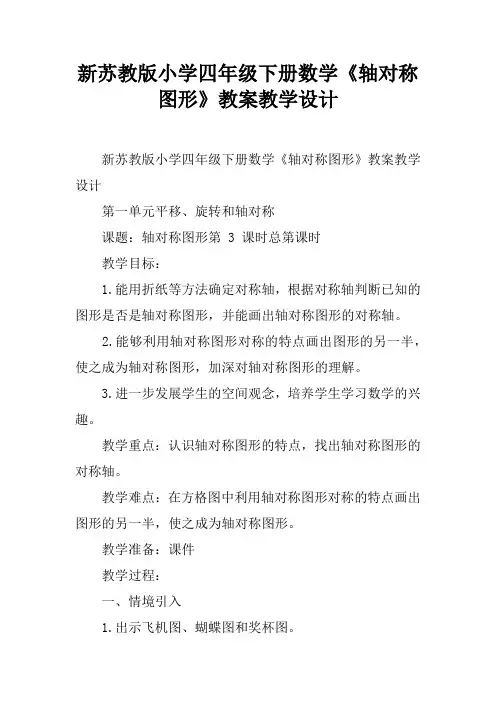 新苏教版小学四年级下册数学《轴对称图形》教案教学设计

新苏教版小学四年级下册数学《轴对称图形》教案教学设计

第一单元平移、旋转和轴对称

课题：轴对称图形第 3 课时总第课时

教学目标：

1.能用折纸等方法确定对称轴，根据对称轴判断已知的图形是否是轴对称图形，并能画出轴对称图形的对称轴。

2.能够利用轴对称图形对称的特点画出图形的另一半，使之成为轴对称图形，加深对轴对称图形的理解。

3.进一步发展学生的空间观念，培养学生学习数学的兴趣。

教学重点：认识轴对称图形的特点，找出轴对称图形的对称轴。

教学难点：在方格图中利用轴对称图形对称的特点画出图形的另一半，使之成为轴对称图形。

教学准备：课件

教学过程：

一、情境引入

1.出示飞机图、蝴蝶图和奖杯图。